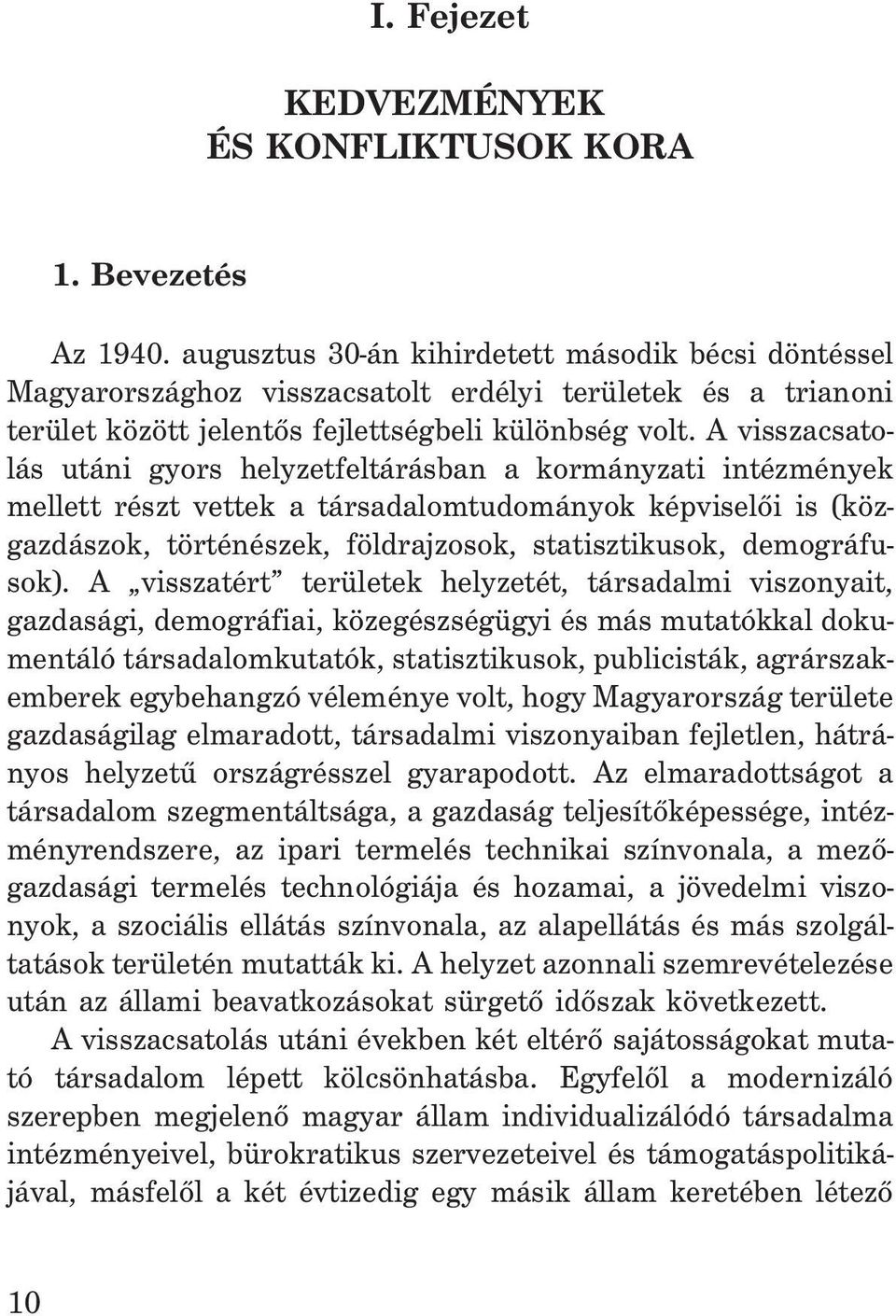 I. Fejezet

KEDVEZMÉNYEK ÉS KONFLIKTUSOK KORA

1. Bevezetés

Az 1940. augusztus 30-án kihirdetett második bécsi döntéssel Magyarországhoz visszacsatolt erdélyi területek és a trianoni terület között jelentős fejlettségbeli különbség volt. A visszacsatolás utáni gyors helyzetfeltárásban a kormányzati intézmények mellett részt vettek a társadalomtudományok képviselői is (közgazdászok, történészek, földrajzosok, statisztikusok, demográfusok). A „visszatért” területek helyzetét, társadalmi viszonyait, gazdasági, demográfiai, közegészségügyi és más mutatókkal dokumentáló társadalomkutatók, statisztikusok, publicisták, agrárszakemberek egybehangzó véleménye volt, hogy Magyarország területe gazdaságilag elmaradott, társadalmi viszonyaiban fejletlen, hátrányos helyzetű országrésszel gyarapodott. Az elmaradottságot a társadalom szegmentáltsága, a gazdaság teljesítőképessége, intézményrendszere, az ipari termelés technikai színvonala, a mezőgazdasági termelés technológiája és hozamai, a jövedelmi viszonyok, a szociális ellátás színvonala, az alapellátás és más szolgáltatások területén mutatták ki. A helyzet azonnali szemrevételezése után az állami beavatkozásokat sürgető időszak következett.

A visszacsatolás utáni években két eltérő sajátosságokat mutató társadalom lépett kölcsönhatásba. Egyfelől a modernizáló szerepben megjelenő magyar állam individualizálódó társadalma intézményeivel, bürokratikus szervezeteivel és támogatáspolitikájával, másfelől a két évtizedig egy másik állam keretében létező

10